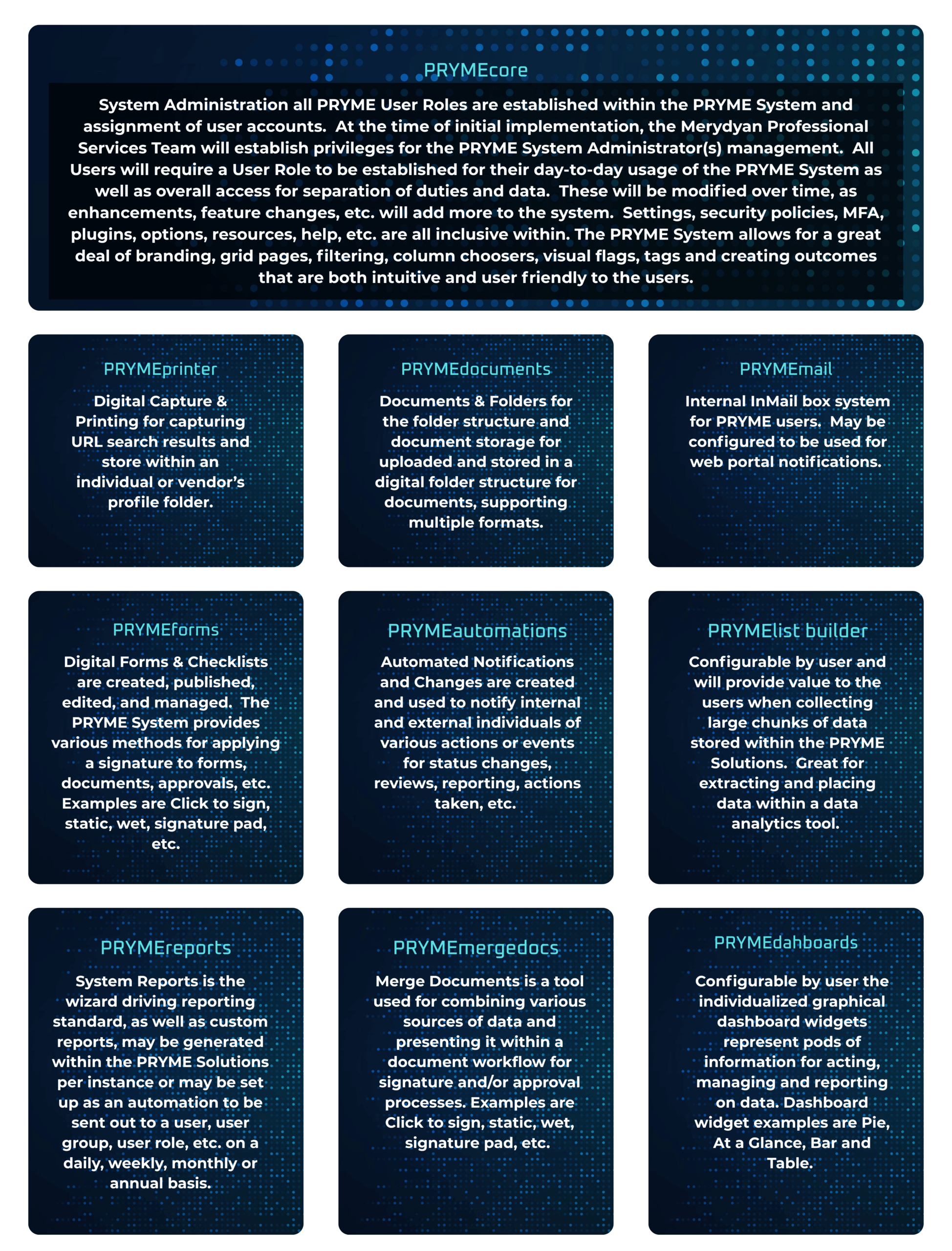 PRYMEcore

System Administration all PRYME User Roles are established within the PRYME System and assignment of user accounts. At the time of initial implementation, the Merydyan Professional Services Team will establish privileges for the PRYME System Administrator(s) management. All Users will require a User Role to be established for their day-to-day usage of the PRYME System as well as overall access for separation of duties and data. These will be modified over time, as enhancements, feature changes, etc. will add more to the system. Settings, security policies, MFA, plugins, options, resources, help, etc. are all inclusive within. The PRYME System allows for a great deal of branding, grid pages, filtering, column choosers, visual flags, tags and creating outcomes that are both intuitive and user friendly to the users.

PRYMEprinter

Digital Capture & Printing for capturing URL search results and store within an individual or vendor's profile folder.

PRYMEdocuments

Documents & Folders for the folder structure and document storage for uploaded and stored in a digital folder structure for documents, supporting multiple formats.

PRYMEmail

Internal InMail box system for PRYME users. May be configured to be used for web portal notifications.

PRYMEforms

Digital Forms & Checklists are created, published, edited, and managed. The PRYME System provides various methods for applying a signature to forms, documents, approvals, etc. Examples are Click to sign, static, wet, signature pad, etc.

PRYMEautomations

Automated Notifications and Changes are created and used to notify internal and external individuals of various actions or events for status changes, reviews, reporting, actions taken, etc.

PRYMElist builder

Configurable by user and will provide value to the users when collecting large chunks of data stored within the PRYME Solutions. Great for extracting and placing data within a data analytics tool.

PRYMEreports

System Reports is the wizard driving reporting standard, as well as custom reports, may be generated within the PRYME Solutions per instance or may be set up as an automation to be sent out to a user, user group, user role, etc. on a daily, weekly, monthly or annual basis.

PRYMEmergedocs

Merge Documents is a tool used for combining various sources of data and presenting it within a document workflow for signature and/or approval processes. Examples are Click to sign, static, wet, signature pad, etc.

PRYMEdahboards

Configurable by user the individualized graphical dashboard widgets represent pods of information for acting, managing and reporting on data. Dashboard widget examples are Pie, At a Glance, Bar and Table.